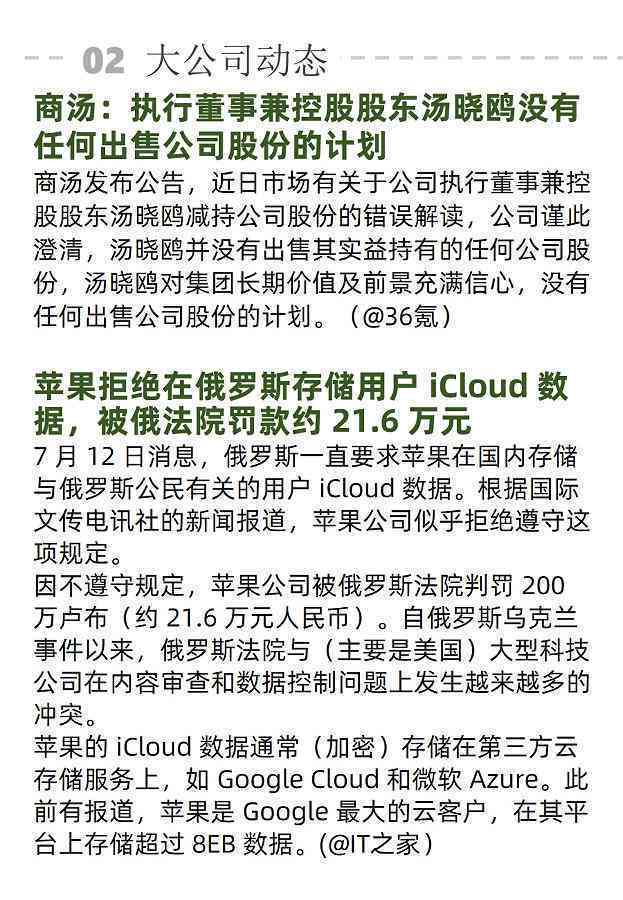 02 大公司动态

商汤：执行董事兼控股股东汤晓鸥没有任何出售公司股份的计划

商汤发布公告，近日市场有关于公司执行董事兼控股股东汤晓鸥减持公司股份的错误解读，公司谨此澄清，汤晓鸥并没有出售其实益持有的任何公司股份，汤晓鸥对集团长期价值及前景充满信心，没有任何出售公司股份的计划。（@36氪）

苹果拒绝在俄罗斯存储用户 iCloud 数据，被俄法院罚款约 21.6 万元

7 月 12 日消息，俄罗斯一直要求苹果在国内存储与俄罗斯公民有关的用户 iCloud 数据。根据国际文传电讯社的新闻报道，苹果公司似乎拒绝遵守这项规定。

因不遵守规定，苹果公司被俄罗斯法院判罚 200 万卢布（约 21.6 万元人民币）。自俄罗斯乌克兰事件以来，俄罗斯法院与（主要是美国）大型科技公司在内容审查和数据控制问题上发生越来越多的冲突。

苹果的 iCloud 数据通常（加密）存储在第三方云存储服务上，如 Google Cloud 和微软 Azure。此前有报道，苹果是 Google 最大的云客户，在其平台上存储超过 8EB 数据。(@IT之家）